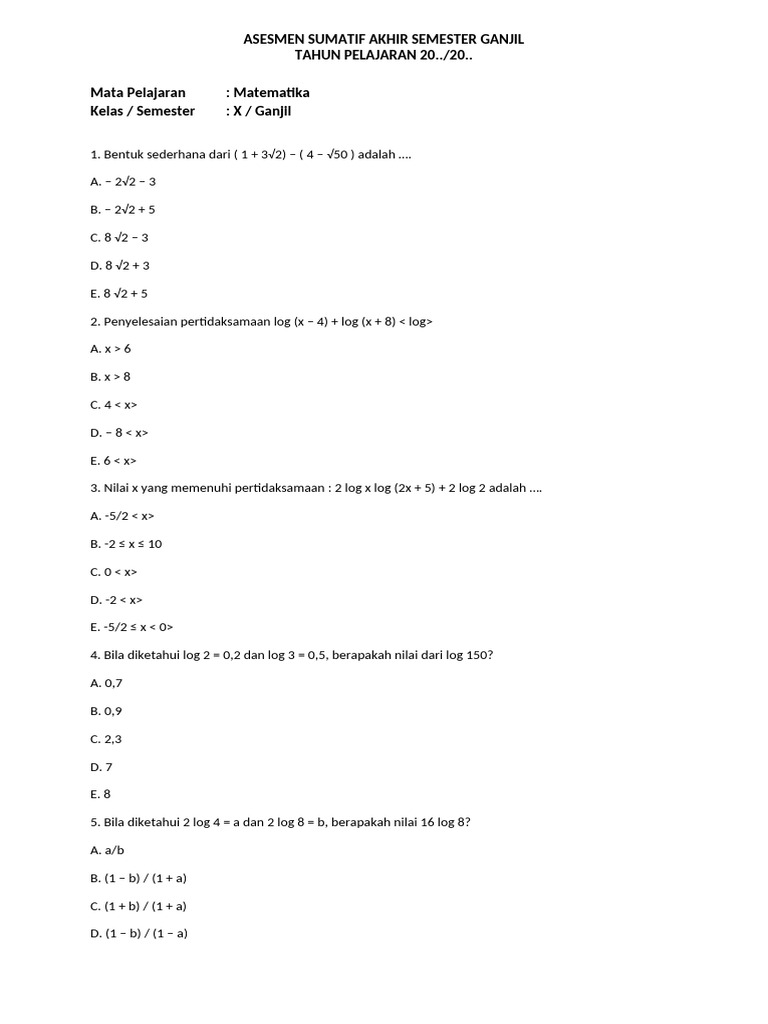 ASESMEN SUMATIF AKHIR SEMESTER GANJIL
TAHUN PELAJARAN 20../20..

Mata Pelajaran : Matematika
Kelas / Semester : X / Ganjil

1. Bentuk sederhana dari ( 1 + 3√2) – ( 4 – √50 ) adalah ….

A. – 2√2 – 3

B. – 2√2 + 5

C. 8 √2 – 3

D. 8 √2 + 3

E. 8 √2 + 5

2. Penyelesaian pertidaksamaan log (x – 4) + log (x + 8) < log>

A. x > 6

B. x > 8

C. 4 < x>

D. – 8 < x>

E. 6 < x>

3. Nilai x yang memenuhi pertidaksamaan : 2 log x log (2x + 5) + 2 log 2 adalah ….

A. -5/2 < x>

B. -2 ≤ x ≤ 10

C. 0 < x>

D. -2 < x>

E. -5/2 ≤ x < 0>

4. Bila diketahui log 2 = 0,2 dan log 3 = 0,5, berapakah nilai dari log 150?

A. 0,7

B. 0,9

C. 2,3

D. 7

E. 8

5. Bila diketahui 2 log 4 = a dan 2 log 8 = b, berapakah nilai 16 log 8?

A. a/b

B. (1 – b) / (1 + a)

C. (1 + b) / (1 + a)

D. (1 – b) / (1 – a)